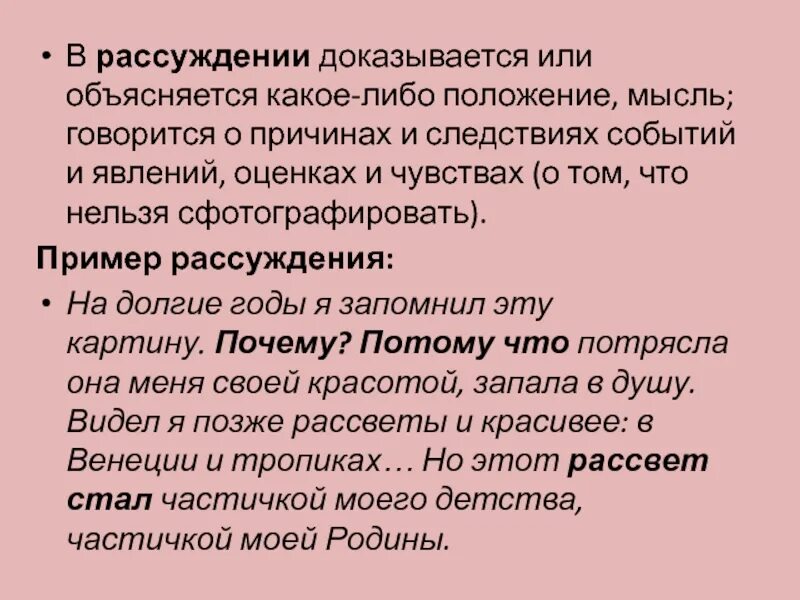 • В рассуждении доказывается или объясняется какое-либо положение, мысль; говорится о причинах и следствиях событий и явлений, оценках и чувствах (о том, что нельзя сфотографировать).

Пример рассуждения:

• На долгие годы я запомнил эту картину. Почему? Потому что потрясла она меня своей красотой, запала в душу. Видел я позже рассветы и красивее: в Венеции и тропиках… Но этот рассвет стал частичкой моего детства, частичкой моей Родины.